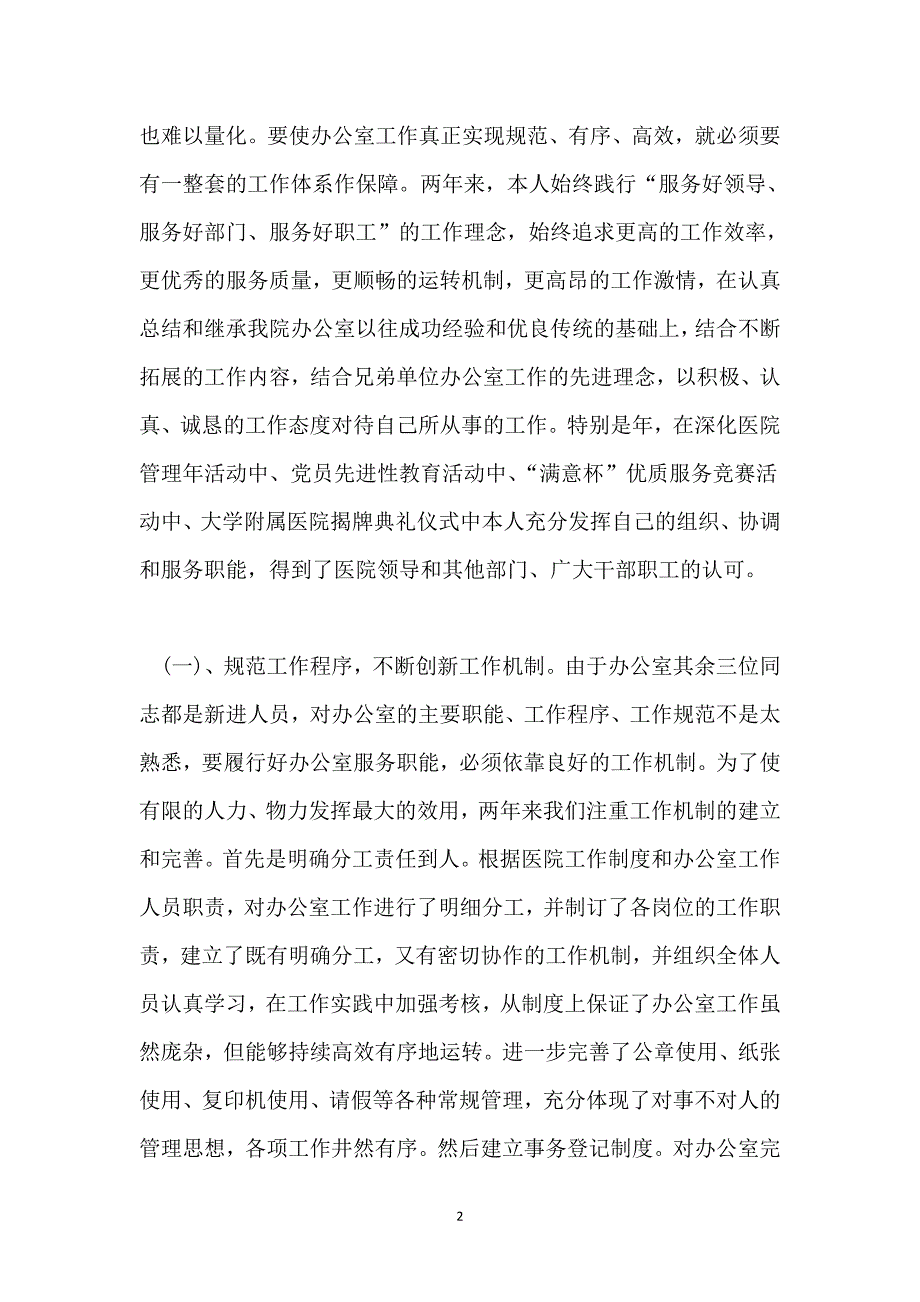 也难以量化。要使办公室工作真正实现规范、有序、高效，就必须要有一整套的工作体系作保障。两年来，本人始终践行“服务好领导、服务好部门、服务好职工”的工作理念，始终追求更高的工作效率，更优秀的服务质量，更顺畅的运转机制，更高昂的工作激情，在认真总结和继承我院办公室以往成功经验和优良传统的基础上，结合不断拓展的工作内容，结合兄弟单位办公室工作的先进理念，以积极、认真、诚恳的工作态度对待自己所从事的工作。特别是年，在深化医院管理年活动中、党员先进性教育活动中、“满意杯”优质服务竞赛活动中、大学附属医院揭牌典礼仪式中本人充分发挥自己的组织、协调和服务职能，得到了医院领导和其他部门、广大干部职工的认可。

（一）、规范工作程序，不断创新工作机制。由于办公室其余三位同志都是新进人员，对办公室的主要职能、工作程序、工作规范不是太熟悉，要履行好办公室服务职能，必须依靠良好的工作机制。为了使有限的人力、物力发挥最大的效用，两年来我们注重工作机制的建立和完善。首先是明确分工责任到人。根据医院工作制度和办公室工作人员职责，对办公室工作进行了明细分工，并制订了各岗位的工作职责，建立了既有明确分工，又有密切协作的工作机制，并组织全体人员认真学习，在工作实践中加强考核，从制度上保证了办公室工作虽然庞杂，但能够持续高效有序地运转。进一步完善了公章使用、纸张使用、复印机使用、请假等各种常规管理，充分体现了对事不对人的管理思想，各项工作井然有序。然后建立事务登记制度。对办公室完

2